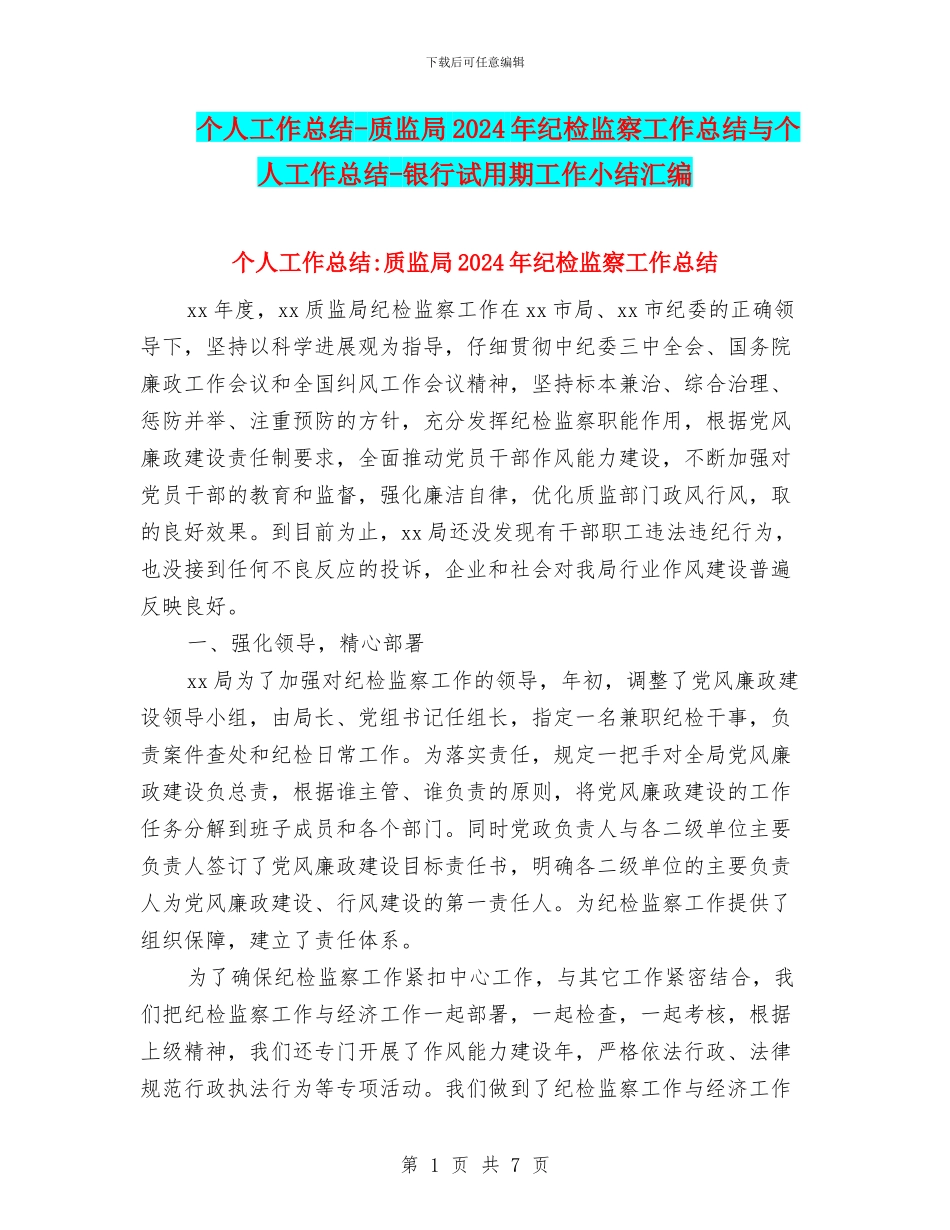 下载后可任意编辑

个人工作总结-质监局2024年纪检监察工作总结与个人工作总结-银行试用期工作小结汇编

个人工作总结:质监局2024年纪检监察工作总结

xx年度，xx质监局纪检监察工作在xx市局、xx市纪委的正确领导下，坚持以科学进展观为指导，仔细贯彻中纪委三中全会、国务院廉政工作会议和全国纠风工作会议精神，坚持标本兼治、综合治理、惩防并举、注重预防的方针，充分发挥纪检监察职能作用，根据党风廉政建设责任制要求，全面推动党员干部作风能力建设，不断加强对党员干部的教育和监督，强化廉洁自律，优化质监部门政风行风，取的良好效果。到目前为止，xx局还没发现有干部职工违法违纪行为，也没接到任何不良反应的投诉，企业和社会对我局行业作风建设普遍反映良好。

一、强化领导，精心部署

xx局为了加强对纪检监察工作的领导，年初，调整了党风廉政建设领导小组，由局长、党组书记任组长，指定一名兼职纪检干事，负责案件查处和纪检日常工作。为落实责任，规定一把手对全局党风廉政建设负总责，根据谁主管、谁负责的原则，将党风廉政建设的工作任务分解到班子成员和各个部门。同时党政负责人与各二级单位主要负责人签订了党风廉政建设目标责任书，明确各二级单位的主要负责人为党风廉政建设、行风建设的第一责任人。为纪检监察工作提供了组织保障，建立了责任体系。

为了确保纪检监察工作紧扣中心工作，与其它工作紧密结合，我们把纪检监察工作与经济工作一起部署，一起检查，一起考核，根据上级精神，我们还专门开展了作风能力建设年，严格依法行政、法律规范行政执法行为等专项活动。我们做到了纪检监察工作与经济工作

第 1 页 共 7 页